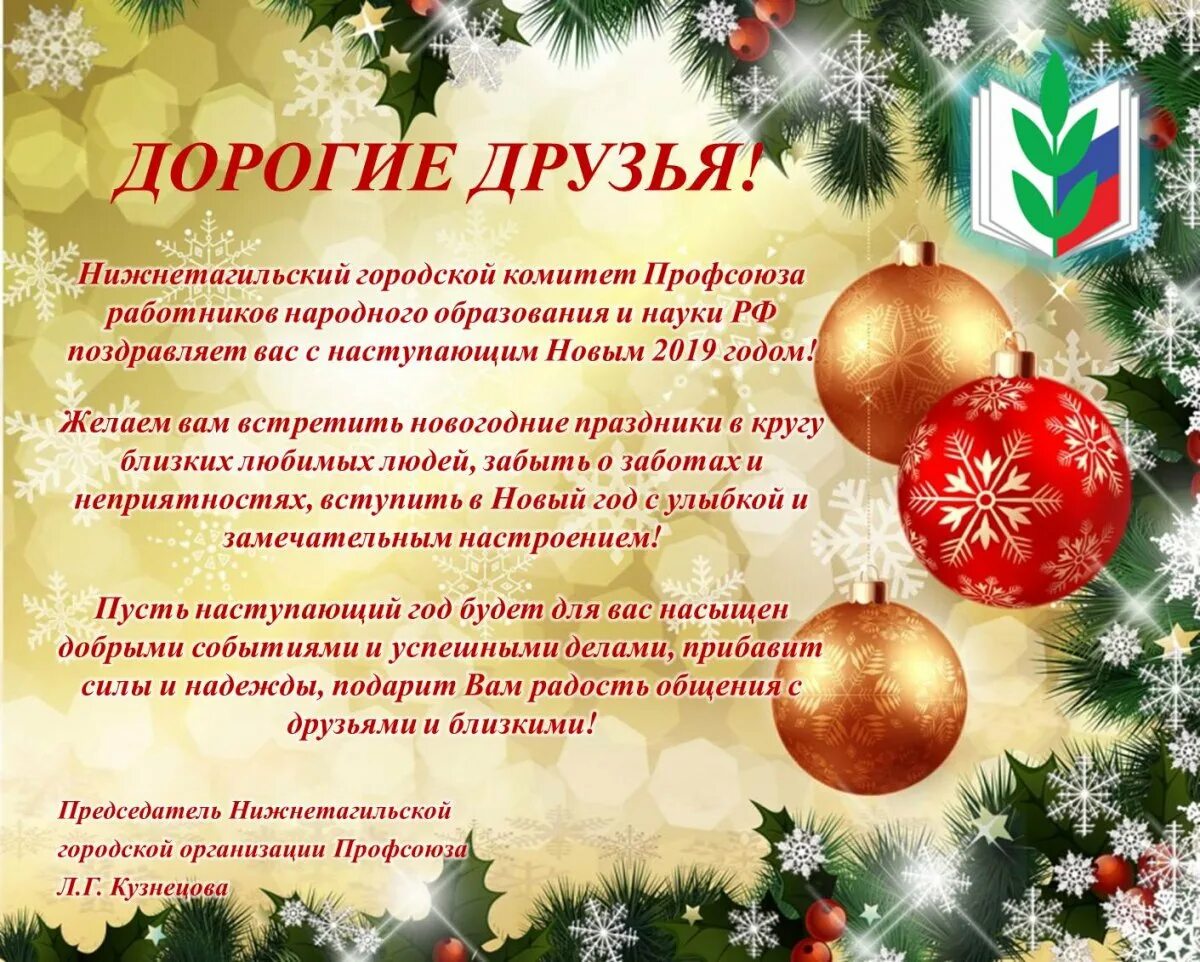 ДОРОГИЕ ДРУЗЬЯ!

Нижнетагильский городской комитет Профсоюза работников народного образования и науки РФ поздравляет вас с наступающим Новым 2019 годом!

Желаем вам встретить новогодние праздники в кругу близких любимых людей, забыть о заботах и неприятностях, вступить в Новый год с улыбкой и замечательным настроением!

Пусть наступающий год будет для вас насыщен добрыми событиями и успешными делами, прибавит силы и надежды, подарит Вам радость общения с друзьями и близкими!

Председатель Нижнетагильской
городской организации Профсоюза
Л.Г. Кузнецова